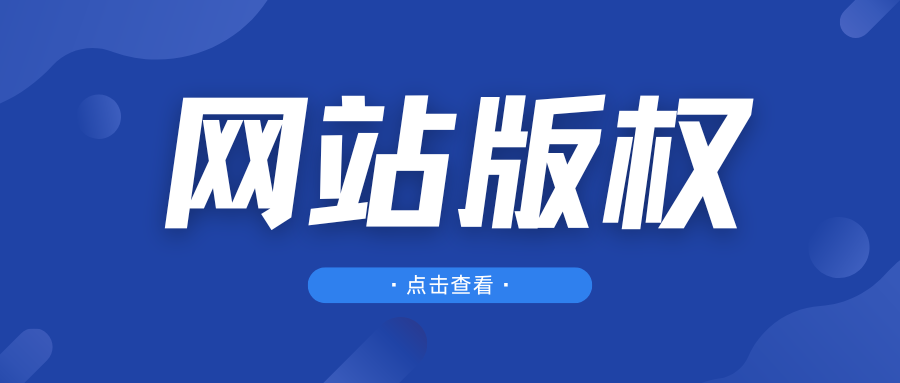 网站版权

· 点击查看 ·